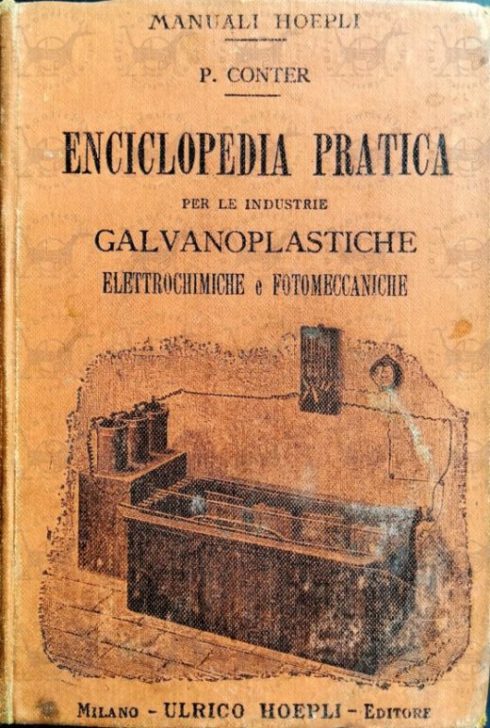 MANUALI HOEPLI

P. CONTER

ENCICLOPEDIA PRATICA

PER LE INDUSTRIE

GALVANOPLASTICHE

ELETTROCHIMICHE e FOTOMECCANICHE

MILANO - ULRICO HOEPLI - EDITORE